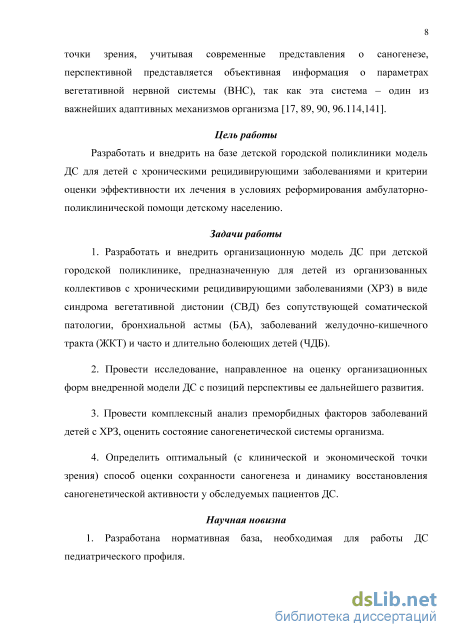 8

точки зрения, учитывая современные представления о саногенезе, перспективной представляется объективная информация о параметрах вегетативной нервной системы (ВНС), так как эта система – один из важнейших адаптивных механизмов организма [17, 89, 90, 96.114,141].

Цель работы

Разработать и внедрить на базе детской городской поликлиники модель ДС для детей с хроническими рецидивирующими заболеваниями и критерии оценки эффективности их лечения в условиях реформирования амбулаторно-поликлинической помощи детскому населению.

Задачи работы

1. Разработать и внедрить организационную модель ДС при детской городской поликлинике, предназначенную для детей из организованных коллективов с хроническими рецидивирующими заболеваниями (ХРЗ) в виде синдрома вегетативной дистонии (СВД) без сопутствующей соматической патологии, бронхиальной астмы (БА), заболеваний желудочно-кишечного тракта (ЖКТ) и часто и длительно болеющих детей (ЧДБ).

2. Провести исследование, направленное на оценку организационных форм внедренной модели ДС с позиций перспективы ее дальнейшего развития.

3. Провести комплексный анализ преморбидных факторов заболеваний детей с ХРЗ, оценить состояние саногенетической системы организма.

4. Определить оптимальный (с клинической и экономической точки зрения) способ оценки сохранности саногенеза и динамику восстановления саногенетической активности у обследуемых пациентов ДС.

Научная новизна

1. Разработана нормативная база, необходимая для работы ДС педиатрического профиля.

dsLib.net
библиотека диссертаций